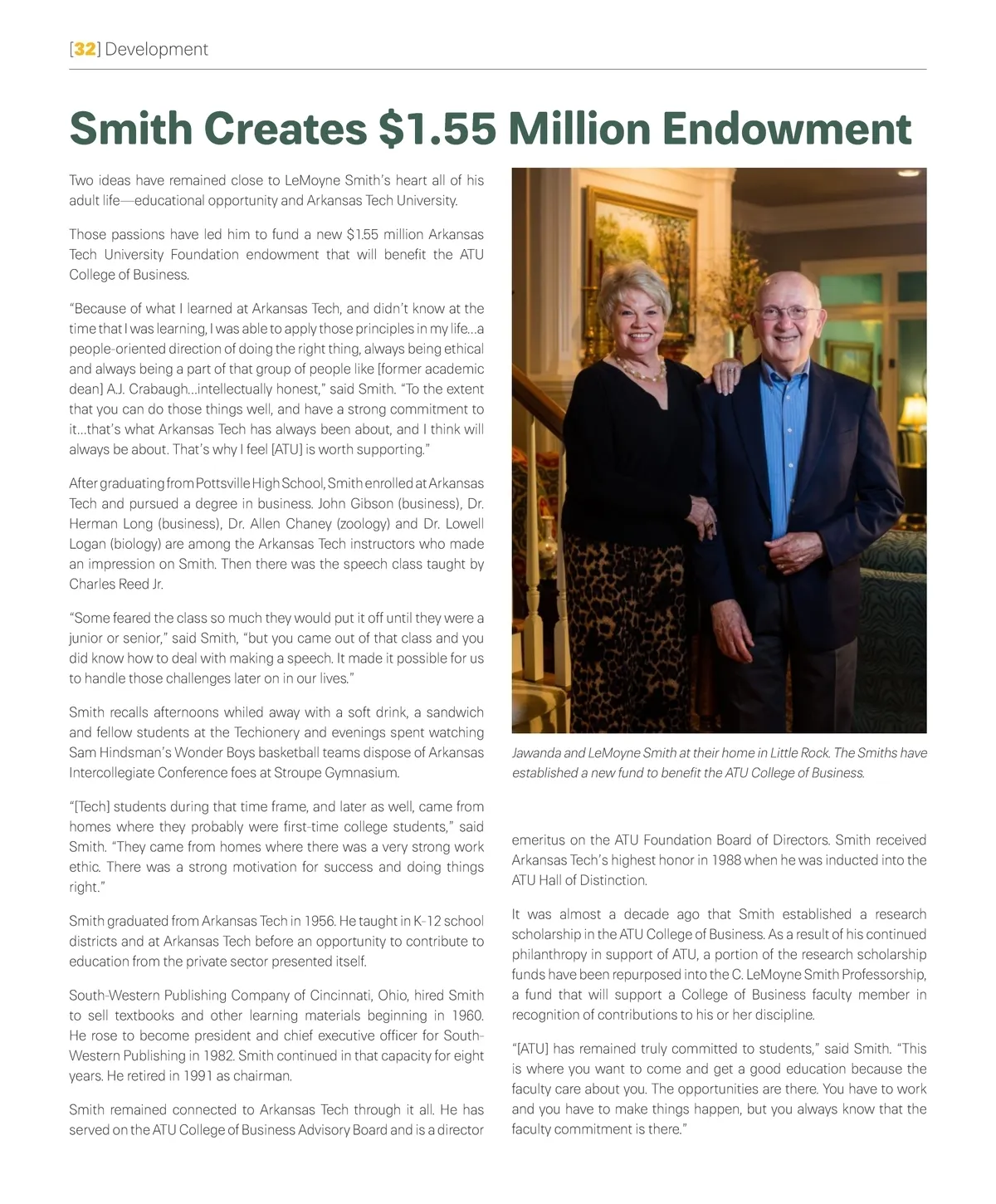 [32] Development

Smith Creates $1.55 Million Endowment

Two ideas have remained close to LeMoyne Smith's heart all of his adult life—educational opportunity and Arkansas Tech University.

Those passions have led him to fund a new $1.55 million Arkansas Tech University Foundation endowment that will benefit the ATU College of Business.

"Because of what I learned at Arkansas Tech, and didn't know at the time that I was learning, I was able to apply those principles in my life…a people-oriented direction of doing the right thing, always being ethical and always being a part of that group of people like [former academic dean] A.J. Crabaugh…intellectually honest," said Smith. "To the extent that you can do those things well, and have a strong commitment to it…that's what Arkansas Tech has always been about, and I think will always be about. That's why I feel [ATU] is worth supporting."

After graduating from Pottsville High School, Smith enrolled at Arkansas Tech and pursued a degree in business. John Gibson (business), Dr. Herman Long (business), Dr. Allen Chaney (zoology) and Dr. Lowell Logan (biology) are among the Arkansas Tech instructors who made an impression on Smith. Then there was the speech class taught by Charles Reed Jr.

"Some feared the class so much they would put it off until they were a junior or senior," said Smith, "but you came out of that class and you did know how to deal with making a speech. It made it possible for us to handle those challenges later on in our lives."

Smith recalls afternoons whiled away with a soft drink, a sandwich and fellow students at the Techionery and evenings spent watching Sam Hindsman's Wonder Boys basketball teams dispose of Arkansas Intercollegiate Conference foes at Stroupe Gymnasium.

"[Tech] students during that time frame, and later as well, came from homes where they probably were first-time college students," said Smith. "They came from homes where there was a very strong work ethic. There was a strong motivation for success and doing things right."

Smith graduated from Arkansas Tech in 1956. He taught in K-12 school districts and at Arkansas Tech before an opportunity to contribute to education from the private sector presented itself.

South-Western Publishing Company of Cincinnati, Ohio, hired Smith to sell textbooks and other learning materials beginning in 1960. He rose to become president and chief executive officer for South-Western Publishing in 1982. Smith continued in that capacity for eight years. He retired in 1991 as chairman.

Smith remained connected to Arkansas Tech through it all. He has served on the ATU College of Business Advisory Board and is a director

Jawanda and LeMoyne Smith at their home in Little Rock. The Smiths have established a new fund to benefit the ATU College of Business.

emeritus on the ATU Foundation Board of Directors. Smith received Arkansas Tech's highest honor in 1988 when he was inducted into the ATU Hall of Distinction.

It was almost a decade ago that Smith established a research scholarship in the ATU College of Business. As a result of his continued philanthropy in support of ATU, a portion of the research scholarship funds have been repurposed into the C. LeMoyne Smith Professorship, a fund that will support a College of Business faculty member in recognition of contributions to his or her discipline.

"[ATU] has remained truly committed to students," said Smith. "This is where you want to come and get a good education because the faculty care about you. The opportunities are there. You have to work and you have to make things happen, but you always know that the faculty commitment is there."